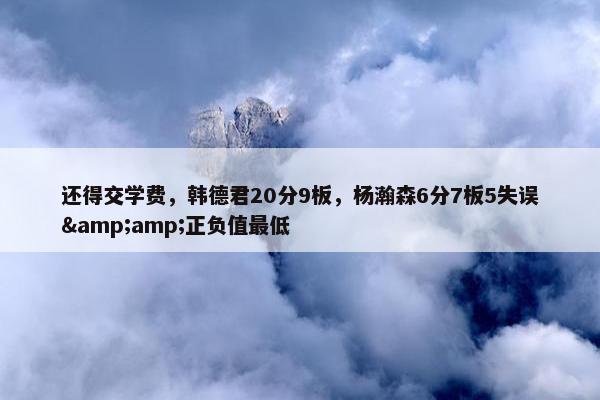 还得交学费，韩德君20分9板，杨瀚森6分7板5失误&amp;amp;正负值最低